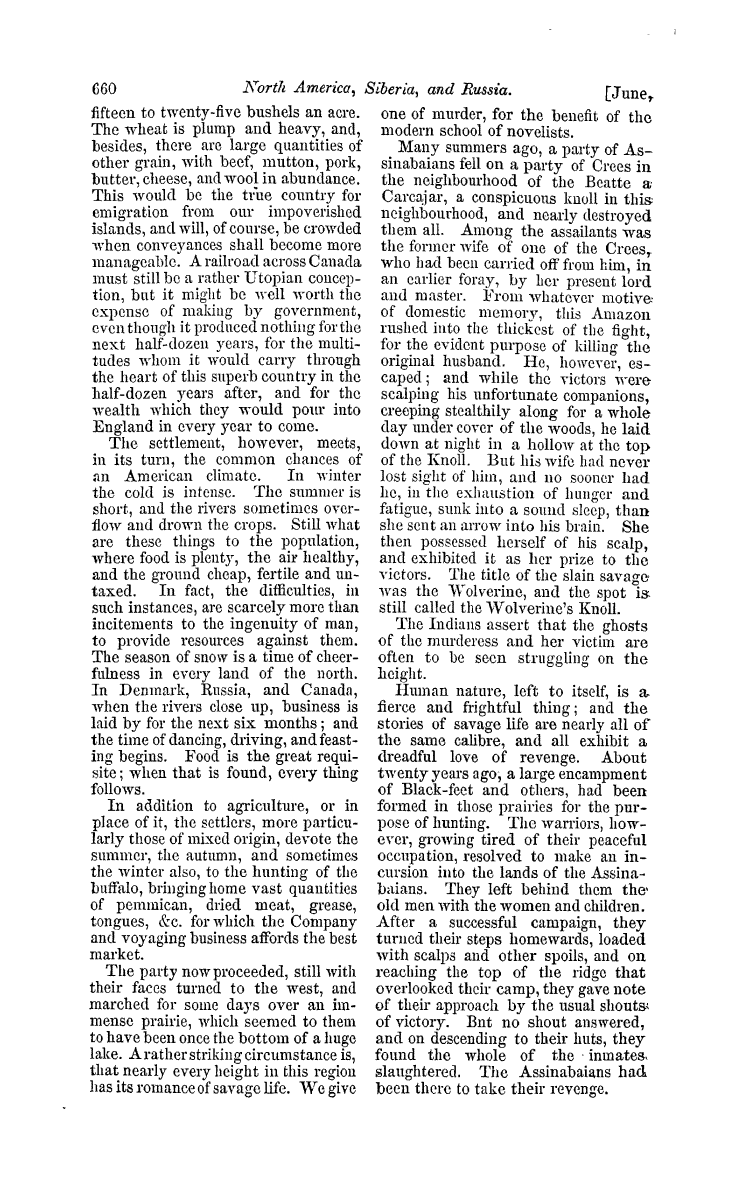 660 North America, Siberia, and Russia. [June,

fifteen to twenty-five bushels an acre. The wheat is plump and heavy, and, besides, there are large quantities of other grain, with beef, mutton, pork, butter, cheese, and wool in abundance. This would be the true country for emigration from our impoverished islands, and will, of course, be crowded when conveyances shall become more manageable. A railroad across Canada must still be a rather Utopian conception, but it might be well worth the expense of making by government, even though it produced nothing for the next half-dozen years, for the multitudes whom it would carry through the heart of this superb country in the half-dozen years after, and for the wealth which they would pour into England in every year to come.

The settlement, however, meets, in its turn, the common chances of an American climate. In winter the cold is intense. The summer is short, and the rivers sometimes overflow and drown the crops. Still what are these things to the population, where food is plenty, the air healthy, and the ground cheap, fertile and untaxed. In fact, the difficulties, in such instances, are scarcely more than incitements to the ingenuity of man, to provide resources against them. The season of snow is a time of cheerfulness in every land of the north. In Denmark, Russia, and Canada, when the rivers close up, business is laid by for the next six months; and the time of dancing, driving, and feasting begins. Food is the great requisite; when that is found, every thing follows.

In addition to agriculture, or in place of it, the settlers, more particularly those of mixed origin, devote the summer, the autumn, and sometimes the winter also, to the hunting of the buffalo, bringing home vast quantities of pemmican, dried meat, grease, tongues, &c. for which the Company and voyaging business affords the best market.

The party now proceeded, still with their faces turned to the west, and marched for some days over an immense prairie, which seemed to them to have been once the bottom of a huge lake. A rather striking circumstance is, that nearly every height in this region has its romance of savage life. We give one of murder, for the benefit of the modern school of novelists.

Many summers ago, a party of Assinabaians fell on a party of Crees in the neighbourhood of the Beatte a Carcajar, a conspicuous knoll in this neighbourhood, and nearly destroyed them all. Among the assailants was the former wife of one of the Crees, who had been carried off from him, in an earlier foray, by her present lord and master. From whatever motive of domestic memory, this Amazon rushed into the thickest of the fight, for the evident purpose of killing the original husband. He, however, escaped; and while the victors were scalping his unfortunate companions, creeping stealthily along for a whole day under cover of the woods, he laid down at night in a hollow at the top of the Knoll. But his wife had never lost sight of him, and no sooner had he, in the exhaustion of hunger and fatigue, sunk into a sound sleep, than she sent an arrow into his brain. She then possessed herself of his scalp, and exhibited it as her prize to the victors. The title of the slain savage was the Wolverine, and the spot is still called the Wolverine's Knoll.

The Indians assert that the ghosts of the murderess and her victim are often to be seen struggling on the height.

Human nature, left to itself, is a fierce and frightful thing; and the stories of savage life are nearly all of the same calibre, and all exhibit a dreadful love of revenge. About twenty years ago, a large encampment of Black-feet and others, had been formed in those prairies for the purpose of hunting. The warriors, however, growing tired of their peaceful occupation, resolved to make an incursion into the lands of the Assinabaians. They left behind them the old men with the women and children. After a successful campaign, they turned their steps homewards, loaded with scalps and other spoils, and on reaching the top of the ridge that overlooked their camp, they gave note of their approach by the usual shouts of victory. But no shout answered, and on descending to their huts, they found the whole of the inmates slaughtered. The Assinabaians had been there to take their revenge.